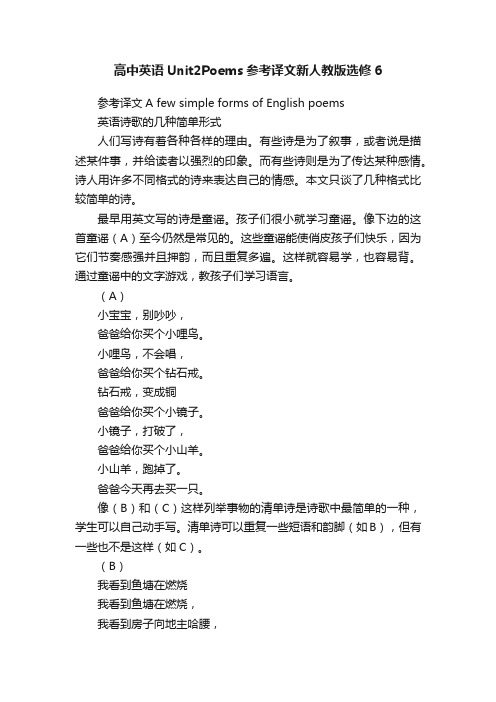 高中英语 Unit2Poems 参考译文新人教版选修 6

参考译文 A few simple forms of English poems

英语诗歌的几种简单形式

人们写诗有着各种各样的理由。有些诗是为了叙事，或者说是描述某件事，并给读者以强烈的印象。而有些诗则是为了传达某种感情。诗人用许多不同格式的诗来表达自己的情感。本文只谈了几种格式比较简单的诗。

最早用英文写的诗是童谣。孩子们很小就学习童谣。像下边的这首童谣（A）至今仍然是常见的。这些童谣能使俏皮孩子们快乐，因为它们节奏感强并且押韵，而且重复多遍。这样就容易学，也容易背。通过童谣中的文字游戏，教孩子们学习语言。

（A）

小宝宝，别吵吵，

爸爸给你买个小哩鸟。

小哩鸟，不会唱，

爸爸给你买个钻石戒。

钻石戒，变成铜

爸爸给你买个小镜子。

小镜子，打破了，

爸爸给你买个小山羊。

小山羊，跑掉了。

爸爸今天再去买一只。

像（B）和（C）这样列举事物的清单诗是诗歌中最简单的一种，学生可以自己动手写。清单诗可以重复一些短语和韵脚（如B），但有一些也不是这样（如C）。

（B）

我看到鱼塘在燃烧

我看到鱼塘在燃烧，

我看到房子向地主哈腰，